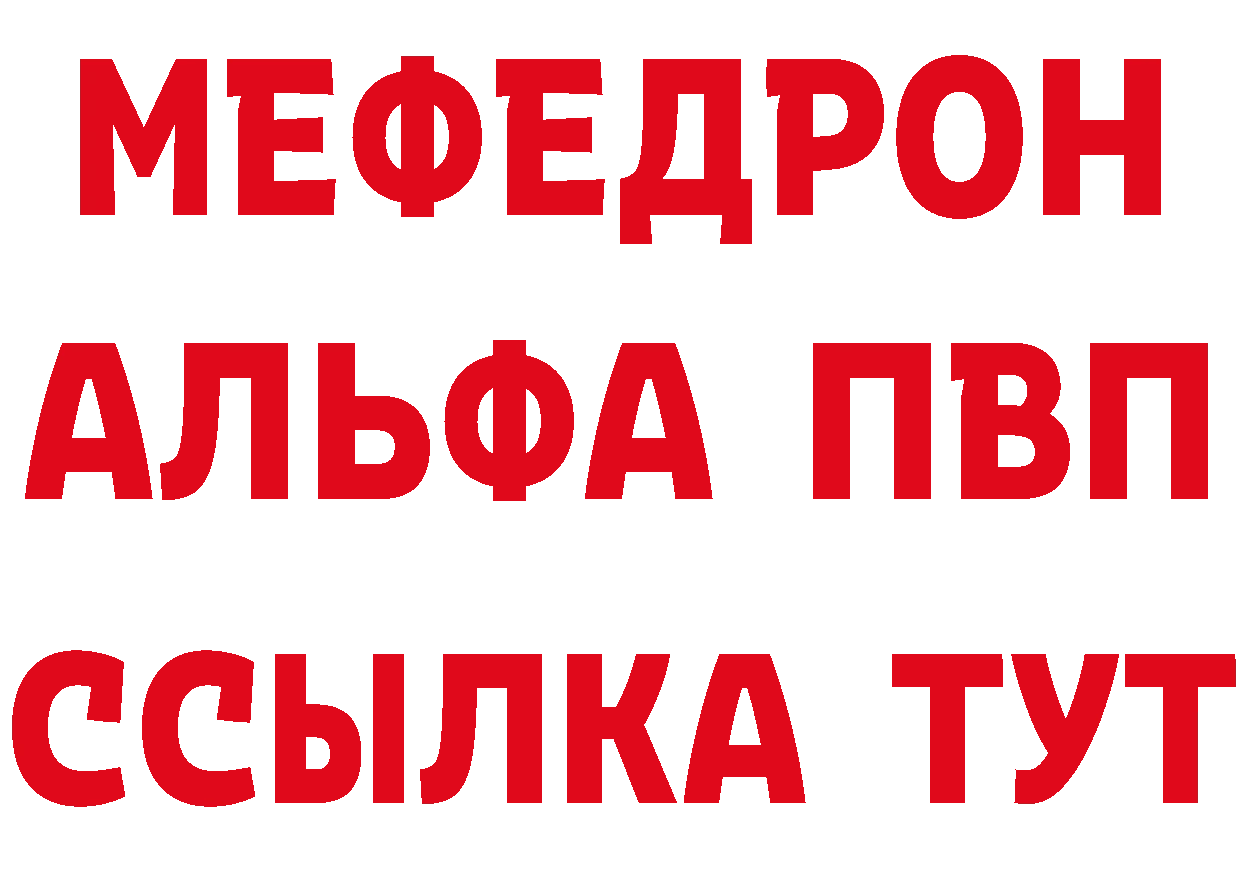 МЕФЕДРОН
АЛЬФА ПВП
ССЫЛКА ТУТ